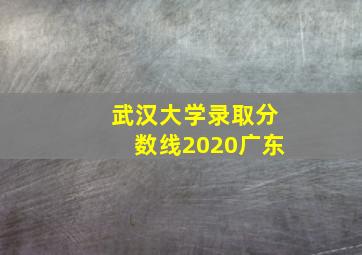 武汉大学录取分数线2020广东